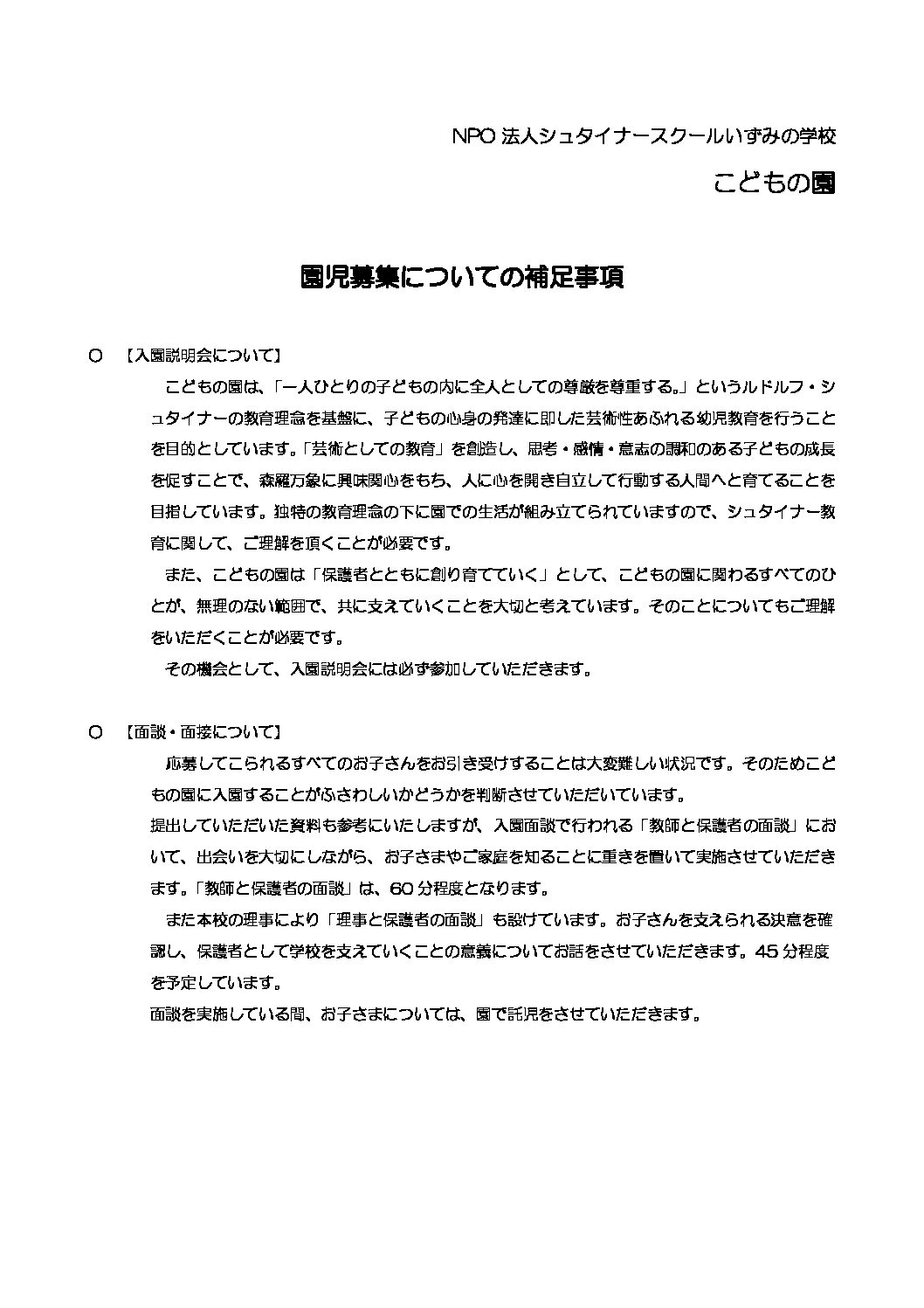 NPO 法人シュタイナースクールいずみの学校

こどもの園

園児募集についての補足事項

○　【入園説明会について】

こどもの園は、「一人ひとりの子どもの内に全人としての尊厳を尊重する。」というルドルフ・シュタイナーの教育理念を基盤に、子どもの心身の発達に即した芸術性あふれる幼児教育を行うことを目的としています。「芸術としての教育」を創造し、思考・感情・意志の調和のある子どもの成長を促すことで、森羅万象に興味関心をもち、人に心を開き自立して行動する人間へと育てることを目指しています。独特の教育理念の下に園での生活が組み立てられていますので、シュタイナー教育に関して、ご理解を頂くことが必要です。

また、こどもの園は「保護者とともに創り育てていく」として、こどもの園に関わるすべてのひとが、無理のない範囲で、共に支えていくことを大切と考えています。そのことについてもご理解をいただくことが必要です。

その機会として、入園説明会には必ず参加していただきます。

○　【面談・面接について】

応募してこられるすべてのお子さんをお引き受けすることは大変難しい状況です。そのためこどもの園に入園することがふさわしいかどうかを判断させていただいています。

提出していただいた資料も参考にいたしますが、入園面談で行われる「教師と保護者の面談」において、出会いを大切にしながら、お子さまやご家庭を知ることに重きを置いて実施させていただきます。「教師と保護者の面談」は、60 分程度となります。

また本校の理事により「理事と保護者の面談」も設けています。お子さんを支えられる決意を確認し、保護者として学校を支えていくことの意義についてお話をさせていただきます。45 分程度を予定しています。

面談を実施している間、お子さまについては、園で託児をさせていただきます。